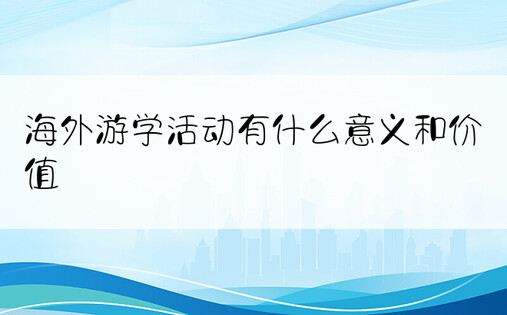 海外游学活动有什么意义和价值